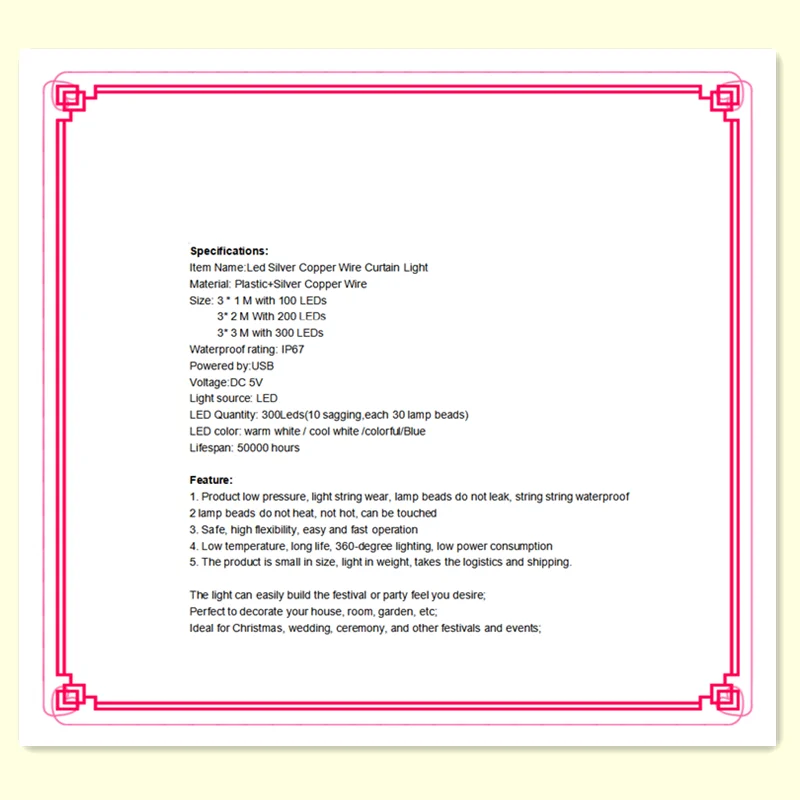 Specifications:
Item Name:Led Silver Copper Wire Curtain Light
Material: Plastic+Silver Copper Wire
Size: 3 * 1 M with 100 LEDs
3* 2 M With 200 LEDs
3* 3 M with 300 LEDs
Waterproof rating: IP67
Powered by:USB
Voltage:DC 5V
Light source: LED
LED Quantity: 300Leds(10 sagging,each 30 lamp beads)
LED color: warm white / cool white /colorful/Blue
Lifespan: 50000 hours

Feature:
1. Product low pressure, light string wear, lamp beads do not leak, string string waterproof
2 lamp beads do not heat, not hot, can be touched
3. Safe, high flexibility, easy and fast operation
4. Low temperature, long life, 360-degree lighting, low power consumption
5. The product is small in size, light in weight, takes the logistics and shipping.

The light can easily build the festival or party feel you desire;
Perfect to decorate your house, room, garden, etc;
Ideal for Christmas, wedding, ceremony, and other festivals and events;